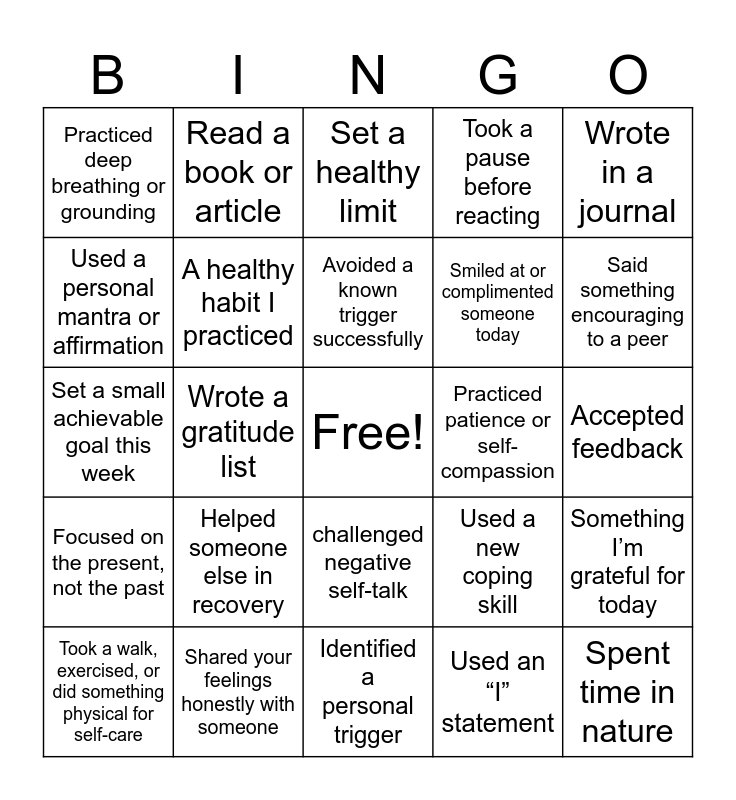 | B | I | N | G | O |
|---|---|---|---|---|
| Practiced deep breathing or grounding | Read a book or article | Set a healthy limit | Took a pause before reacting | Wrote in a journal |
| Used a personal mantra or affirmation | A healthy habit I practiced | Avoided a known trigger successfully | Smiled at or complimented someone today | Said something encouraging to a peer |
| Set a small achievable goal this week | Wrote a gratitude list | Free! | Practiced patience or self-compassion | Accepted feedback |
| Focused on the present, not the past | Helped someone else in recovery | challenged negative self-talk | Used a new coping skill | Something I’m grateful for today |
| Took a walk, exercised, or did something physical for self-care | Shared your feelings honestly with someone | Identified a personal trigger | Used an “I” statement | Spent time in nature |